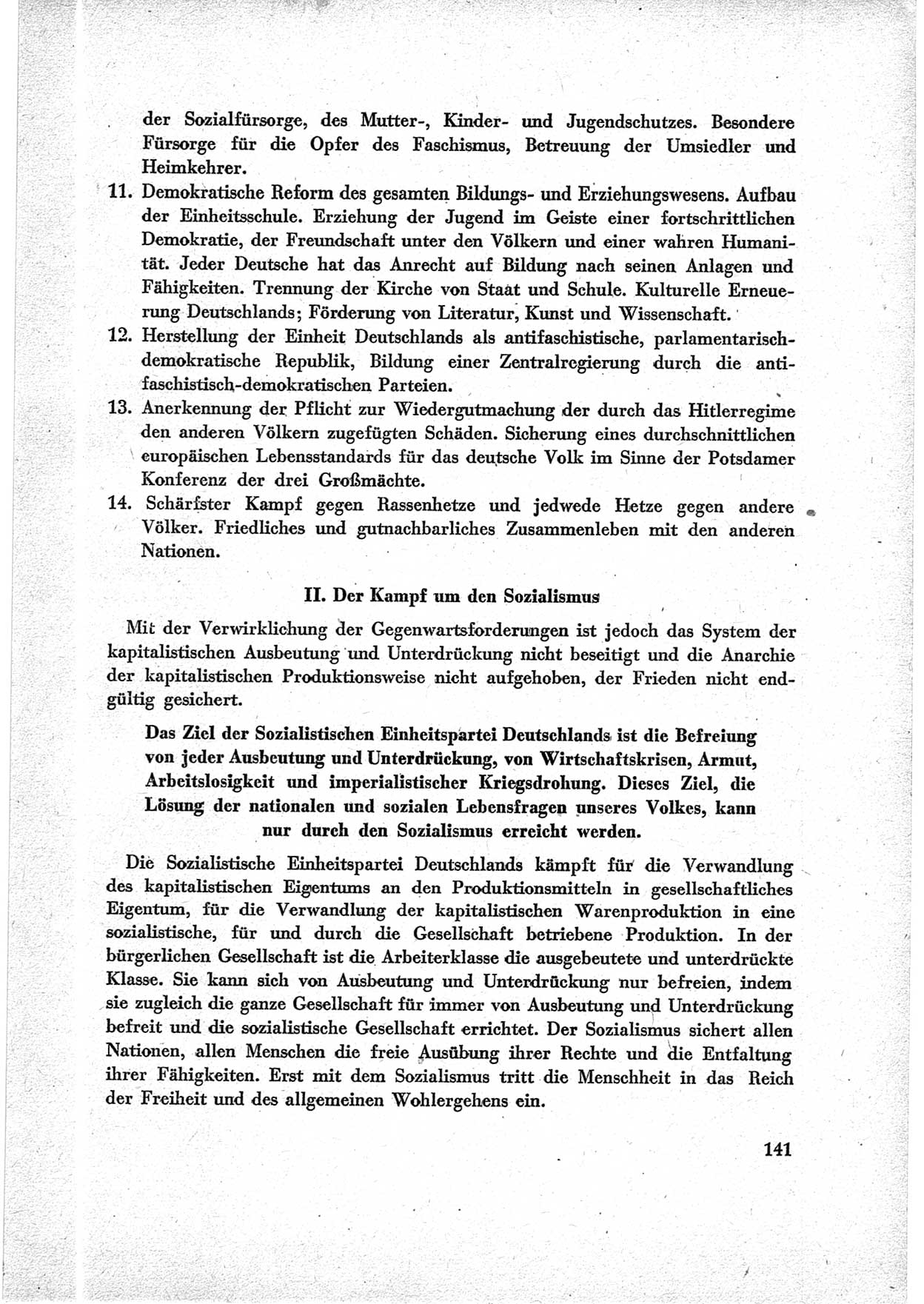 der Sozialfürsorge, des Mutter-, Kinder- und Jugendschutzes. Besondere Fürsorge für die Opfer des Faschismus, Betreuung der Umsiedler und Heimkehrer.

11. Demokratische Reform des gesamten Bildungs- und Erziehungswesens. Aufbau der Einheitsschule. Erziehung der Jugend im Geiste einer fortschrittlichen Demokratie, der Freundschaft unter den Völkern und einer wahren Humanität. Jeder Deutsche hat das Anrecht auf Bildung nach seinen Anlagen und Fähigkeiten. Trennung der Kirche von Staat und Schule. Kulturelle Erneuerung Deutschlands; Förderung von Literatur, Kunst und Wissenschaft.

12. Herstellung der Einheit Deutschlands als antifaschistische, parlamentarisch-demokratische Republik, Bildung einer Zentralregierung durch die antifaschistisch-demokratischen Parteien.

13. Anerkennung der Pflicht zur Wiedergutmachung der durch das Hitlerregime den anderen Völkern zugefügten Schäden. Sicherung eines durchschnittlichen europäischen Lebensstandards für das deutsche Volk im Sinne der Potsdamer Konferenz der drei Großmächte.

14. Schärfster Kampf gegen Rassenhetze und jedwede Hetze gegen andere Völker. Friedliches und gutnachbarliches Zusammenleben mit den anderen Nationen.

II. Der Kampf um den Sozialismus

Mit der Verwirklichung der Gegenwartsforderungen ist jedoch das System der kapitalistischen Ausbeutung und Unterdrückung nicht beseitigt und die Anarchie der kapitalistischen Produktionsweise nicht aufgehoben, der Frieden nicht endgültig gesichert.

Das Ziel der Sozialistischen Einheitspartei Deutschlands ist die Befreiung von jeder Ausbeutung und Unterdrückung, von Wirtschaftskrisen, Armut, Arbeitslosigkeit und imperialistischer Kriegsdrohung. Dieses Ziel, die Lösung der nationalen und sozialen Lebensfragen unseres Volkes, kann nur durch den Sozialismus erreicht werden.

Die Sozialistische Einheitspartei Deutschlands kämpft für die Verwandlung des kapitalistischen Eigentums an den Produktionsmitteln in gesellschaftliches Eigentum, für die Verwandlung der kapitalistischen Warenproduktion in eine sozialistische, für und durch die Gesellschaft betriebene Produktion. In der bürgerlichen Gesellschaft ist die Arbeiterklasse die ausgebeutete und unterdrückte Klasse. Sie kann sich von Ausbeutung und Unterdrückung nur befreien, indem sie zugleich die ganze Gesellschaft für immer von Ausbeutung und Unterdrückung befreit und die sozialistische Gesellschaft errichtet. Der Sozialismus sichert allen Nationen, allen Menschen die freie Ausübung ihrer Rechte und die Entfaltung ihrer Fähigkeiten. Erst mit dem Sozialismus tritt die Menschheit in das Reich der Freiheit und des allgemeinen Wohlergehens ein.

141